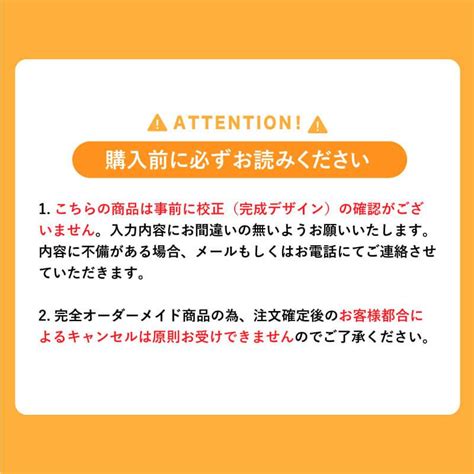 ATTENTION!

購入前に必ずお読みください

1. こちらの商品は事前に校正（完成デザイン）の確認がございません。入力内容にお間違いの無いようお願いいたします。内容に不備がある場合、メールもしくはお電話にてご連絡させていただきます。

2. 完全オーダーメイド商品の為、注文確定後のお客様都合によるキャンセルは原則お受けできませんのでご了承ください。